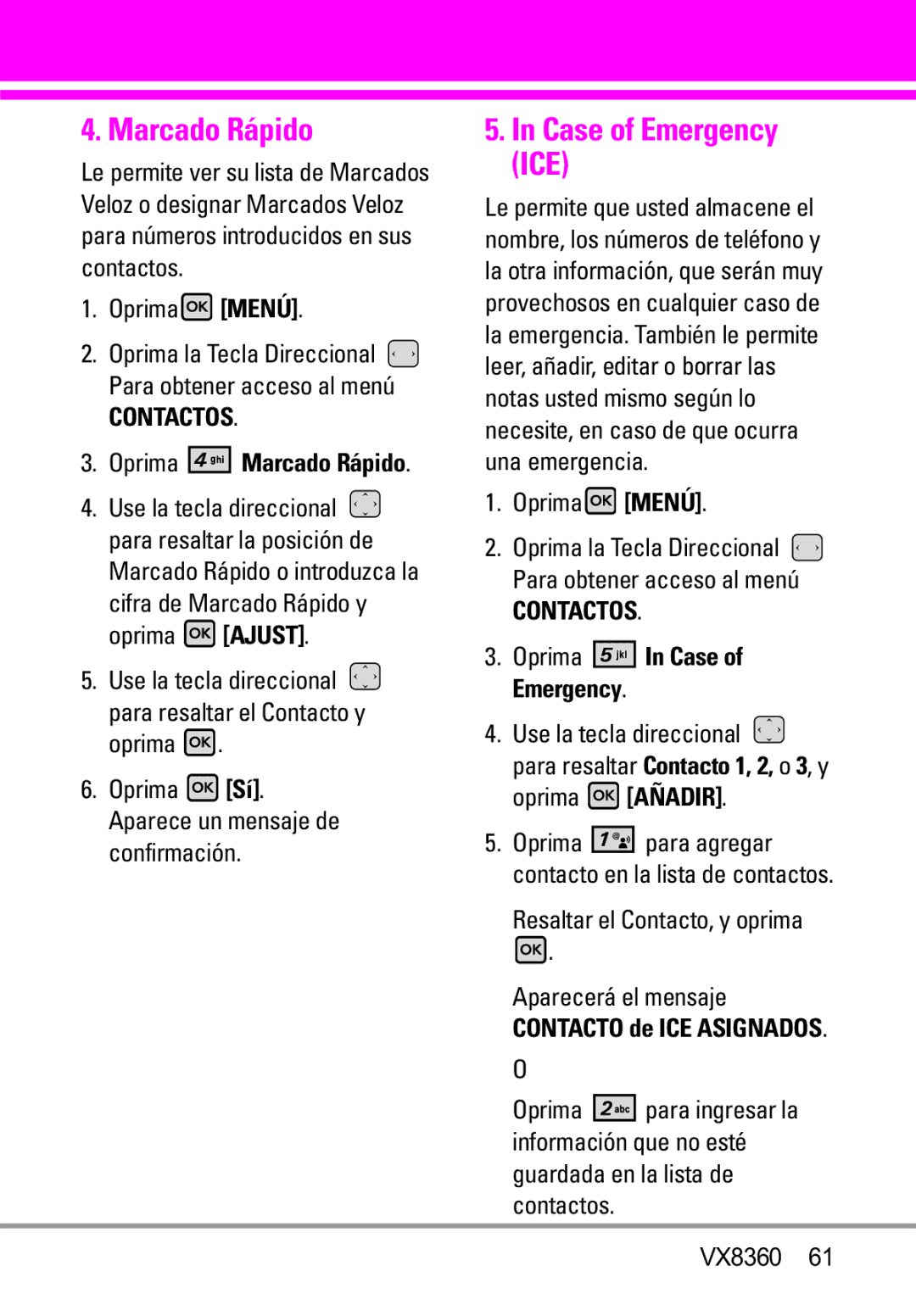 4. Marcado Rápido

Le permite ver su lista de Marcados Veloz o designar Marcados Veloz para números introducidos en sus contactos.

1. Oprima OK [MENÚ].

2. Oprima la Tecla Direccional Para obtener acceso al menú CONTACTOS.

3. Oprima 4 ghi Marcado Rápido.

4. Use la tecla direccional para resaltar la posición de Marcado Rápido o introduzca la cifra de Marcado Rápido y oprima OK [AJUST].

5. Use la tecla direccional para resaltar el Contacto y oprima OK.

6. Oprima OK [Sí]. Aparece un mensaje de confirmación.

5. In Case of Emergency (ICE)

Le permite que usted almacene el nombre, los números de teléfono y la otra información, que serán muy provechosos en cualquier caso de la emergencia. También le permite leer, añadir, editar o borrar las notas usted mismo según lo necesite, en caso de que ocurra una emergencia.

1. Oprima OK [MENÚ].

2. Oprima la Tecla Direccional Para obtener acceso al menú CONTACTOS.

3. Oprima 5 jkl In Case of Emergency.

4. Use la tecla direccional para resaltar Contacto 1, 2, o 3, y oprima OK [AÑADIR].

5. Oprima 1 para agregar contacto en la lista de contactos.

Resaltar el Contacto, y oprima OK.

Aparecerá el mensaje CONTACTO de ICE ASIGNADOS.

O

Oprima 2 abc para ingresar la información que no esté guardada en la lista de contactos.

VX8360 61